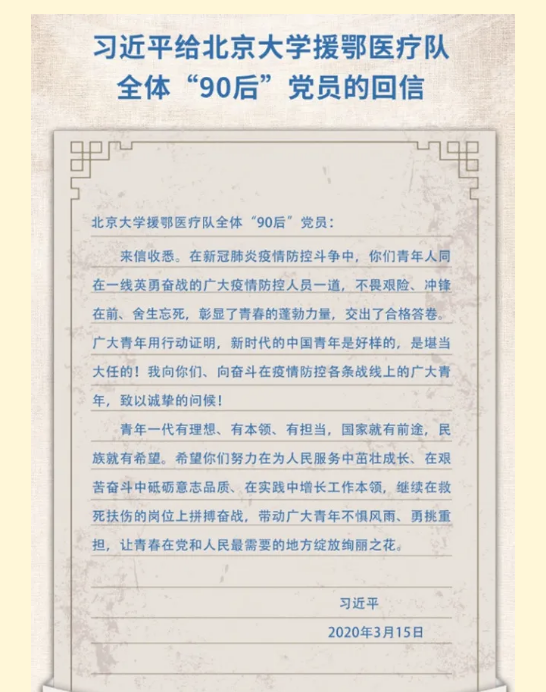 习近平给北京大学援鄂医疗队全体“90后”党员的回信

北京大学援鄂医疗队全体“90后”党员：

来信收悉。在新冠肺炎疫情防控斗争中，你们青年人同在一线英勇奋战的广大疫情防控人员一道，不畏艰险、冲锋在前、舍生忘死，彰显了青春的蓬勃力量，交出了合格答卷。广大青年用行动证明，新时代的中国青年是好样的，是堪当大任的！我向你们、向奋斗在疫情防控各条战线上的广大青年，致以诚挚的问候！

青年一代有理想、有本领、有担当，国家就有前途，民族就有希望。希望你们努力在为人民服务中茁壮成长、在艰苦奋斗中砥砺意志品质、在实践中增长工作本领，继续在救死扶伤的岗位上拼搏奋战，带动广大青年不惧风雨、勇挑重担，让青春在党和人民最需要的地方绽放绚丽之花。

习近平

2020年3月15日